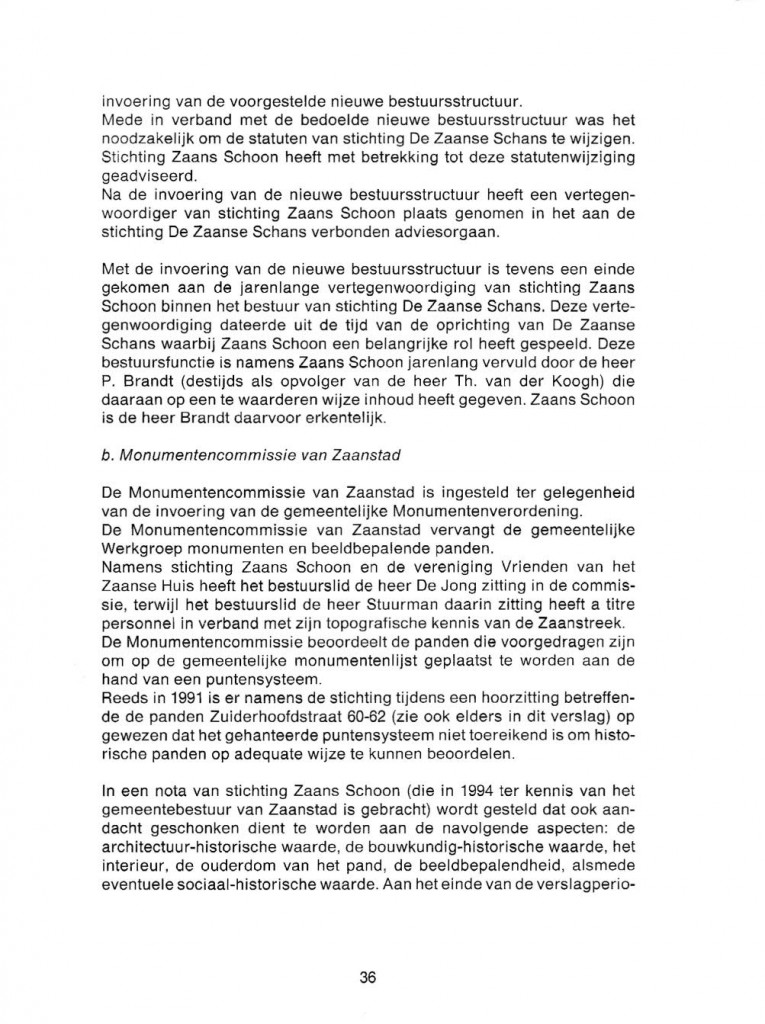 invoering van de voorgestelde nieuwe bestuursstructuur.
Mede in verband met de bedoelde nieuwe bestuursstructuur was het noodzakelijk om de statuten van stichting De Zaanse Schans te wijzigen. Stichting Zaans Schoon heeft met betrekking tot deze statutenwijziging geadviseerd.
Na de invoering van de nieuwe bestuursstructuur heeft een vertegenwoordiger van stichting Zaans Schoon plaats genomen in het aan de stichting De Zaanse Schans verbonden adviesorgaan.

Met de invoering van de nieuwe bestuursstructuur is tevens een einde gekomen aan de jarenlange vertegenwoordiging van stichting Zaans Schoon binnen het bestuur van stichting De Zaanse Schans. Deze vertegenwoordiging dateerde uit de tijd van de oprichting van De Zaanse Schans waarbij Zaans Schoon een belangrijke rol heeft gespeeld. Deze bestuursfunctie is namens Zaans Schoon jarenlang vervuld door de heer P. Brandt (destijds als opvolger van de heer Th. van der Koogh) die daaraan op een te waarderen wijze inhoud heeft gegeven. Zaans Schoon is de heer Brandt daarvoor erkentelijk.

b. Monumentencommissie van Zaanstad

De Monumentencommissie van Zaanstad is ingesteld ter gelegenheid van de invoering van de gemeentelijke Monumentenverordening.
De Monumentencommissie van Zaanstad vervangt de gemeentelijke Werkgroep monumenten en beeldbepalende panden.
Namens stichting Zaans Schoon en de vereniging Vrienden van het Zaanse Huis heeft het bestuurslid de heer De Jong zitting in de commissie, terwijl het bestuurslid de heer Stuurman daarin zitting heeft a titre personnel in verband met zijn topografische kennis van de Zaanstreek.
De Monumentencommissie beoordeelt de panden die voorgedragen zijn om op de gemeentelijke monumentenlijst geplaatst te worden aan de hand van een puntensysteem.
Reeds in 1991 is er namens de stichting tijdens een hoorzitting betreffende de panden Zuiderhoofdstraat 60-62 (zie ook elders in dit verslag) op gewezen dat het gehanteerde puntensysteem niet toereikend is om historische panden op adequate wijze te kunnen beoordelen.

In een nota van stichting Zaans Schoon (die in 1994 ter kennis van het gemeentebestuur van Zaanstad is gebracht) wordt gesteld dat ook aandacht geschonken dient te worden aan de navolgende aspecten: de architectuur-historische waarde, de bouwkundig-historische waarde, het interieur, de ouderdom van het pand, de beeldbepalendheid, alsmede eventuele sociaal-historische waarde. Aan het einde van de verslagperio-

36